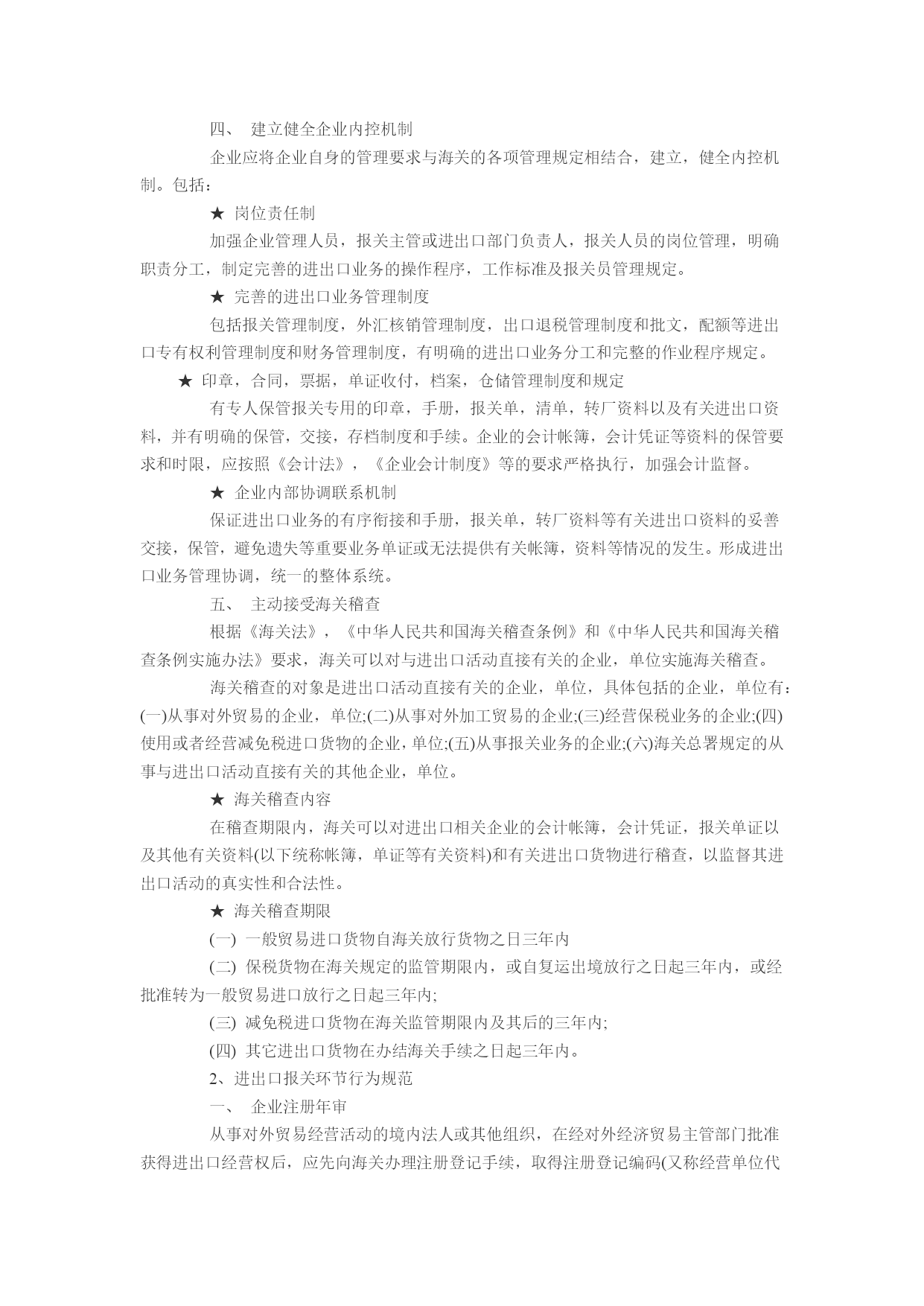 四、 建立健全企业内控机制

企业应将企业自身的管理要求与海关的各项管理规定相结合，建立，健全内控机制。包括：

★ 岗位责任制

加强企业管理人员，报关主管或进出口部门负责人，报关人员的岗位管理，明确职责分工，制定完善的进出口业务的操作程序，工作标准及报关员管理规定。

★ 完善的进出口业务管理制度

包括报关管理制度，外汇核销管理制度，出口退税管理制度和批文，配额等进出口专有权利管理制度和财务管理制度，有明确的进出口业务分工和完整的作业程序规定。

★ 印章，合同，票据，单证收付，档案，仓储管理制度和规定

有专人保管报关专用的印章，手册，报关单，清单，转厂资料以及有关进出口资料，并有明确的保管，交接，存档制度和手续。企业的会计帐簿，会计凭证等资料的保管要求和时限，应按照《会计法》，《企业会计制度》等的要求严格执行，加强会计监督。

★ 企业内部协调联系机制

保证进出口业务的有序衔接和手册，报关单，转厂资料等有关进出口资料的妥善交接，保管，避免遗失等重要业务单证或无法提供有关帐簿，资料等情况的发生。形成进出口业务管理协调，统一的整体系统。

五、 主动接受海关稽查

根据《海关法》，《中华人民共和国海关稽查条例》和《中华人民共和国海关稽查条例实施办法》要求，海关可以对与进出口活动直接有关的企业，单位实施海关稽查。

海关稽查的对象是进出口活动直接有关的企业，单位，具体包括的企业，单位有：(一)从事对外贸易的企业，单位;(二)从事对外加工贸易的企业;(三)经营保税业务的企业;(四)使用或者经营减免税进口货物的企业，单位;(五)从事报关业务的企业;(六)海关总署规定的从事与进出口活动直接有关的其他企业，单位。

★ 海关稽查内容

在稽查期限内，海关可以对进出口相关企业的会计帐簿，会计凭证，报关单证以及其他有关资料(以下统称帐簿，单证等有关资料)和有关进出口货物进行稽查，以监督其进出口活动的真实性和合法性。

★ 海关稽查期限

(一) 一般贸易进口货物自海关放行货物之日三年内

(二) 保税货物在海关规定的监管期限内，或自复运出境放行之日起三年内，或经批准转为一般贸易进口放行之日起三年内;

(三) 减免税进口货物在海关监管期限内及其后的三年内;

(四) 其它进出口货物在办结海关手续之日起三年内。

2、进出口报关环节行为规范

一、 企业注册年审

从事对外贸易经营活动的境内法人或其他组织，在经对外经济贸易主管部门批准获得进出口经营权后，应先向海关办理注册登记手续，取得注册登记编码(又称经营单位代